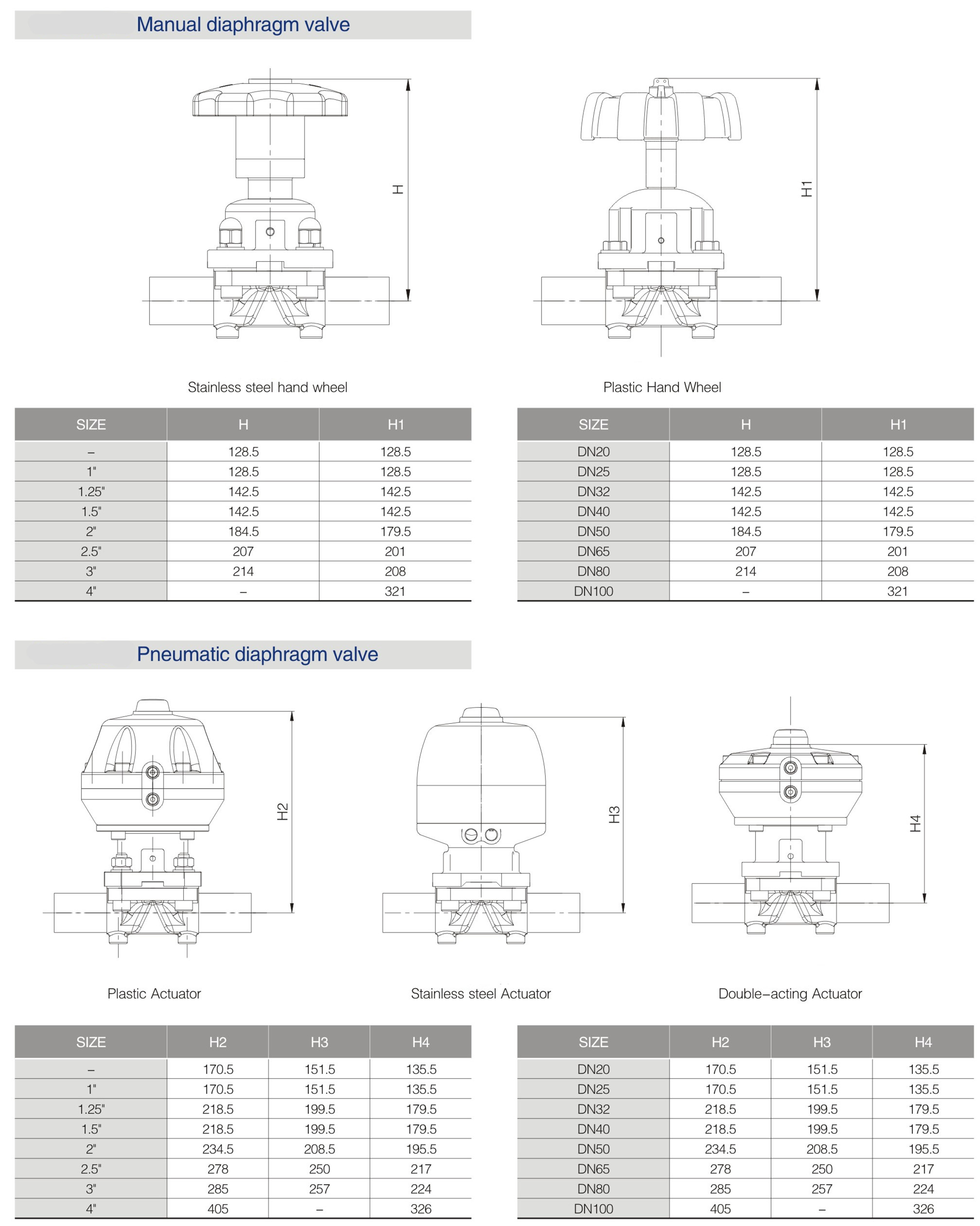 Manual diaphragm valve

H

H1

Stainless steel hand wheel

Plastic Hand Wheel

| SIZE | H | H1 |
|---|---|---|
| – | 128.5 | 128.5 |
| 1" | 128.5 | 128.5 |
| 1.25" | 142.5 | 142.5 |
| 1.5" | 142.5 | 142.5 |
| 2" | 184.5 | 179.5 |
| 2.5" | 207 | 201 |
| 3" | 214 | 208 |
| 4" | – | 321 |

| SIZE | H | H1 |
|---|---|---|
| DN20 | 128.5 | 128.5 |
| DN25 | 128.5 | 128.5 |
| DN32 | 142.5 | 142.5 |
| DN40 | 142.5 | 142.5 |
| DN50 | 184.5 | 179.5 |
| DN65 | 207 | 201 |
| DN80 | 214 | 208 |
| DN100 | – | 321 |

Pneumatic diaphragm valve

H2

H3

H4

Plastic Actuator

Stainless steel Actuator

Double–acting Actuator

| SIZE | H2 | H3 | H4 |
|---|---|---|---|
| – | 170.5 | 151.5 | 135.5 |
| 1" | 170.5 | 151.5 | 135.5 |
| 1.25" | 218.5 | 199.5 | 179.5 |
| 1.5" | 218.5 | 199.5 | 179.5 |
| 2" | 234.5 | 208.5 | 195.5 |
| 2.5" | 278 | 250 | 217 |
| 3" | 285 | 257 | 224 |
| 4" | 405 | – | 326 |

| SIZE | H2 | H3 | H4 |
|---|---|---|---|
| DN20 | 170.5 | 151.5 | 135.5 |
| DN25 | 170.5 | 151.5 | 135.5 |
| DN32 | 218.5 | 199.5 | 179.5 |
| DN40 | 218.5 | 199.5 | 179.5 |
| DN50 | 234.5 | 208.5 | 195.5 |
| DN65 | 278 | 250 | 217 |
| DN80 | 285 | 257 | 224 |
| DN100 | 405 | – | 326 |